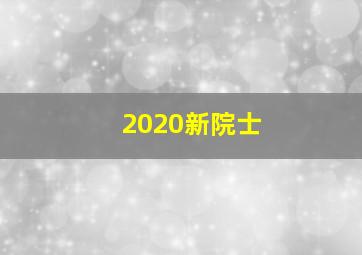 2020新院士